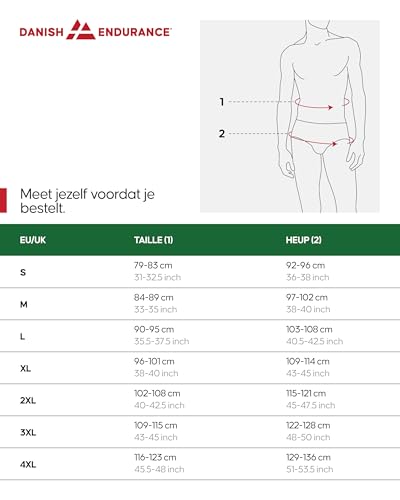 DANISH ENDURANCE

1

2

Meet jezelf voordat je bestelt.

| EU/UK | TAILLE (1) | HEUP (2) |
|---|---|---|
| S | 79-83 cm 31-32.5 inch | 92-96 cm 36-38 inch |
| M | 84-89 cm 33-35 inch | 97-102 cm 38-40 inch |
| L | 90-95 cm 35.5-37.5 inch | 103-108 cm 40.5-42.5 inch |
| XL | 96-101 cm 38-40 inch | 109-114 cm 43-45 inch |
| 2XL | 102-108 cm 40-42.5 inch | 115-121 cm 45-47.5 inch |
| 3XL | 109-115 cm 43-45 inch | 122-128 cm 48-50 inch |
| 4XL | 116-123 cm 45.5-48 inch | 129-136 cm 51-53.5 inch |